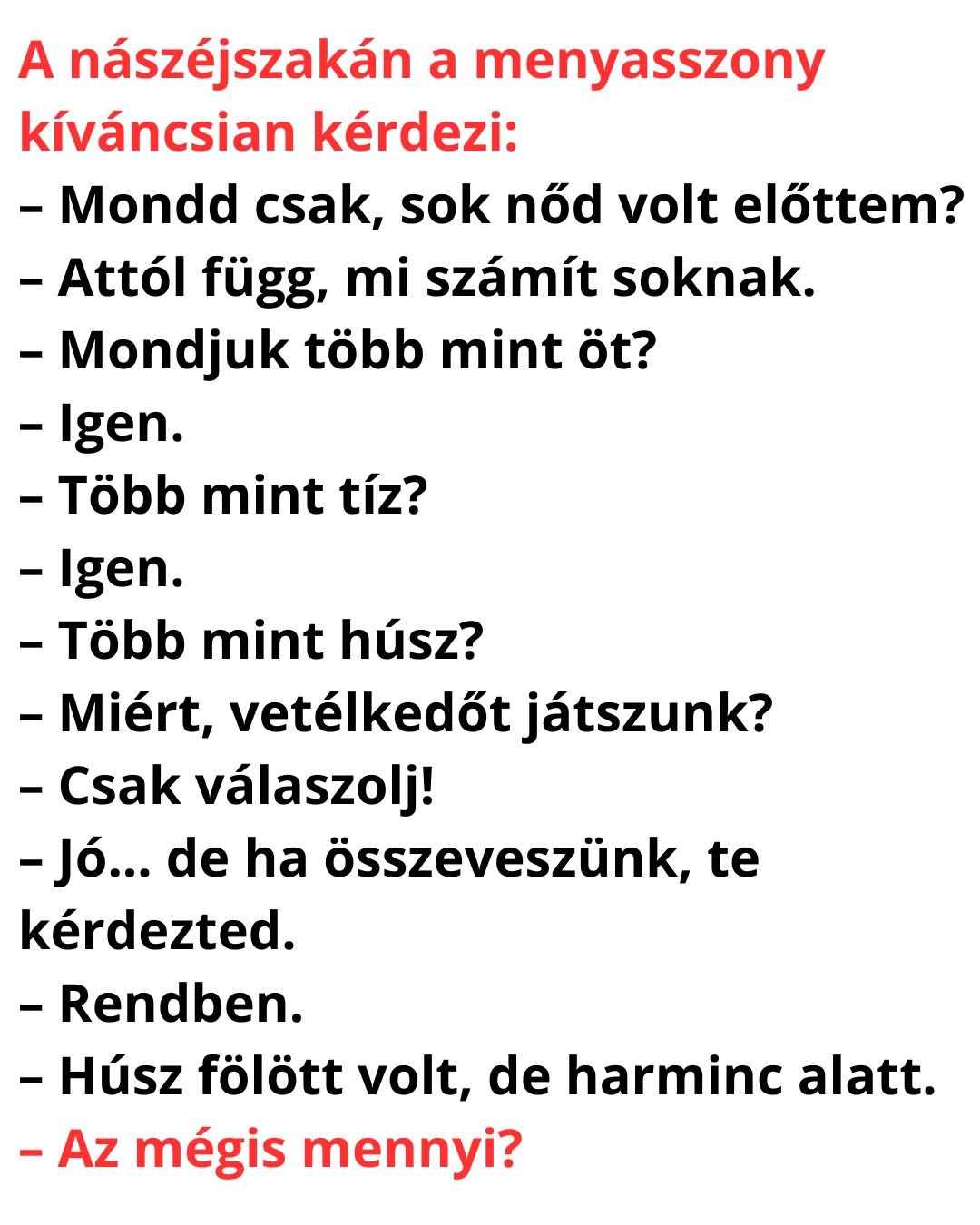 A nászéjszakán a menyasszony kíváncsian kérdezi:

– Mondd csak, sok nőd volt előttem?

– Attól függ, mi számít soknak.

– Mondjuk több mint öt?

– Igen.

– Több mint tíz?

– Igen.

– Több mint húsz?

– Miért, vetélkedőt játszunk?

– Csak válaszolj!

– Jó... de ha összeveszünk, te kérdezted.

– Rendben.

– Húsz fölött volt, de harminc alatt.

– Az mégis mennyi?